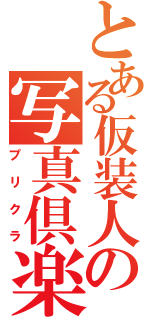 とある仮装人の
写真倶楽
プリクラ